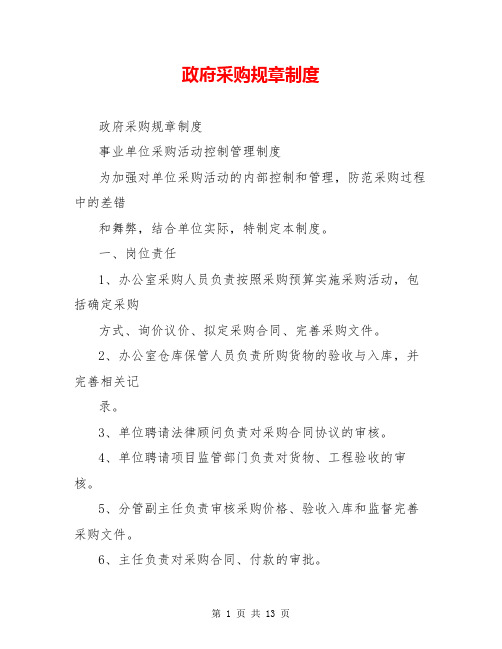 政府采购规章制度

政府采购规章制度

事业单位采购活动控制管理制度

为加强对单位采购活动的内部控制和管理，防范采购过程中的差错

和舞弊，结合单位实际，特制定本制度。

一、岗位责任

1、办公室采购人员负责按照采购预算实施采购活动，包括确定采购

方式、询价议价、拟定采购合同、完善采购文件。

2、办公室仓库保管人员负责所购货物的验收与入库，并完善相关记

录。

3、单位聘请法律顾问负责对采购合同协议的审核。

4、单位聘请项目监管部门负责对货物、工程验收的审核。

5、分管副主任负责审核采购价格、验收入库和监督完善采购文件。

6、主任负责对采购合同、付款的审批。

第 1 页 共 13 页